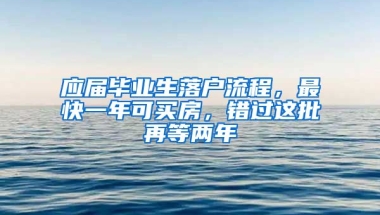 应届毕业生落户流程，最快一年可买房，错过这批再等两年